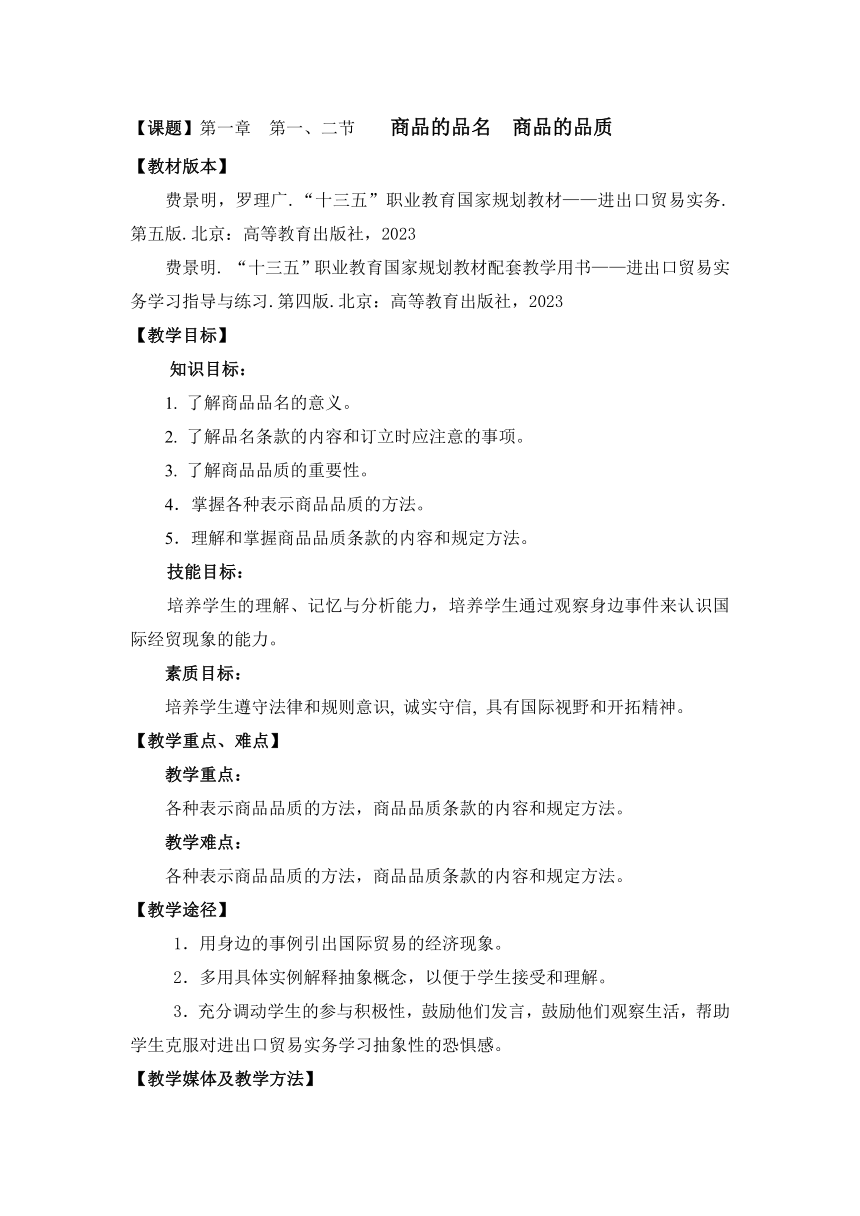 【课题】第一章　第一、二节　　商品的品名　商品的品质

【教材版本】

费景明，罗理广.“十三五”职业教育国家规划教材——进出口贸易实务.第五版.北京：高等教育出版社，2023

费景明. “十三五”职业教育国家规划教材配套教学用书——进出口贸易实务学习指导与练习.第四版.北京：高等教育出版社，2023

【教学目标】

知识目标：

1. 了解商品品名的意义。

2. 了解品名条款的内容和订立时应注意的事项。

3. 了解商品品质的重要性。

4．掌握各种表示商品品质的方法。

5．理解和掌握商品品质条款的内容和规定方法。

技能目标：

培养学生的理解、记忆与分析能力，培养学生通过观察身边事件来认识国际经贸现象的能力。

素质目标：

培养学生遵守法律和规则意识, 诚实守信, 具有国际视野和开拓精神。

【教学重点、难点】

教学重点：

各种表示商品品质的方法，商品品质条款的内容和规定方法。

教学难点：

各种表示商品品质的方法，商品品质条款的内容和规定方法。

【教学途径】

1．用身边的事例引出国际贸易的经济现象。

2．多用具体实例解释抽象概念，以便于学生接受和理解。

3．充分调动学生的参与积极性，鼓励他们发言，鼓励他们观察生活，帮助学生克服对进出口贸易实务学习抽象性的恐惧感。

【教学媒体及教学方法】